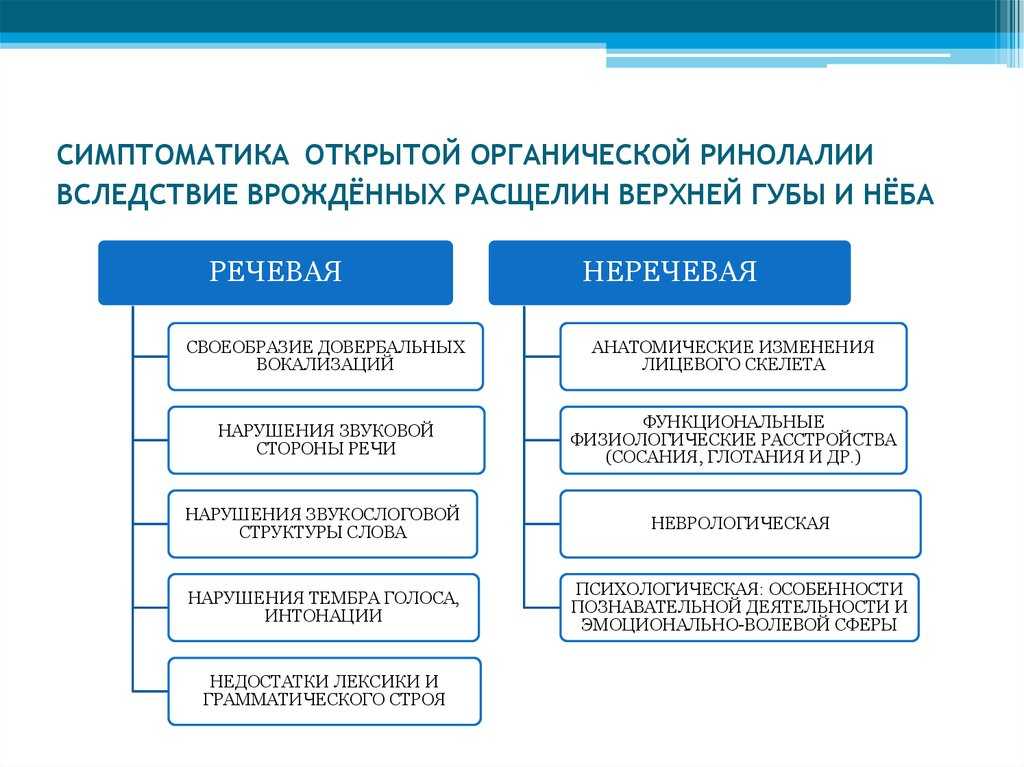 СИМПТОМАТИКА ОТКРЫТОЙ ОРГАНИЧЕСКОЙ РИНОЛАЛИИ ВСЛЕДСТВИЕ ВРОЖДЁННЫХ РАСЩЕЛИН ВЕРХНЕЙ ГУБЫ И НЁБА

РЕЧЕВАЯ

СВОЕОБРАЗИЕ ДОВЕРБАЛЬНЫХ ВОКАЛИЗАЦИЙ

НАРУШЕНИЯ ЗВУКОВОЙ СТОРОНЫ РЕЧИ

НАРУШЕНИЯ ЗВУКОСЛОГОВОЙ СТРУКТУРЫ СЛОВА

НАРУШЕНИЯ ТЕМБРА ГОЛОСА, ИНТОНАЦИИ

НЕДОСТАТКИ ЛЕКСИКИ И ГРАММАТИЧЕСКОГО СТРОЯ

НЕРЕЧЕВАЯ

АНАТОМИЧЕСКИЕ ИЗМЕНЕНИЯ ЛИЦЕВОГО СКЕЛЕТА

ФУНКЦИОНАЛЬНЫЕ ФИЗИОЛОГИЧЕСКИЕ РАССТРОЙСТВА (СОСАНИЯ, ГЛОТАНИЯ И ДР.)

НЕВРОЛОГИЧЕСКАЯ

ПСИХОЛОГИЧЕСКАЯ: ОСОБЕННОСТИ ПОЗНАВАТЕЛЬНОЙ ДЕЯТЕЛЬНОСТИ И ЭМОЦИОНАЛЬНО-ВОЛЕВОЙ СФЕРЫ